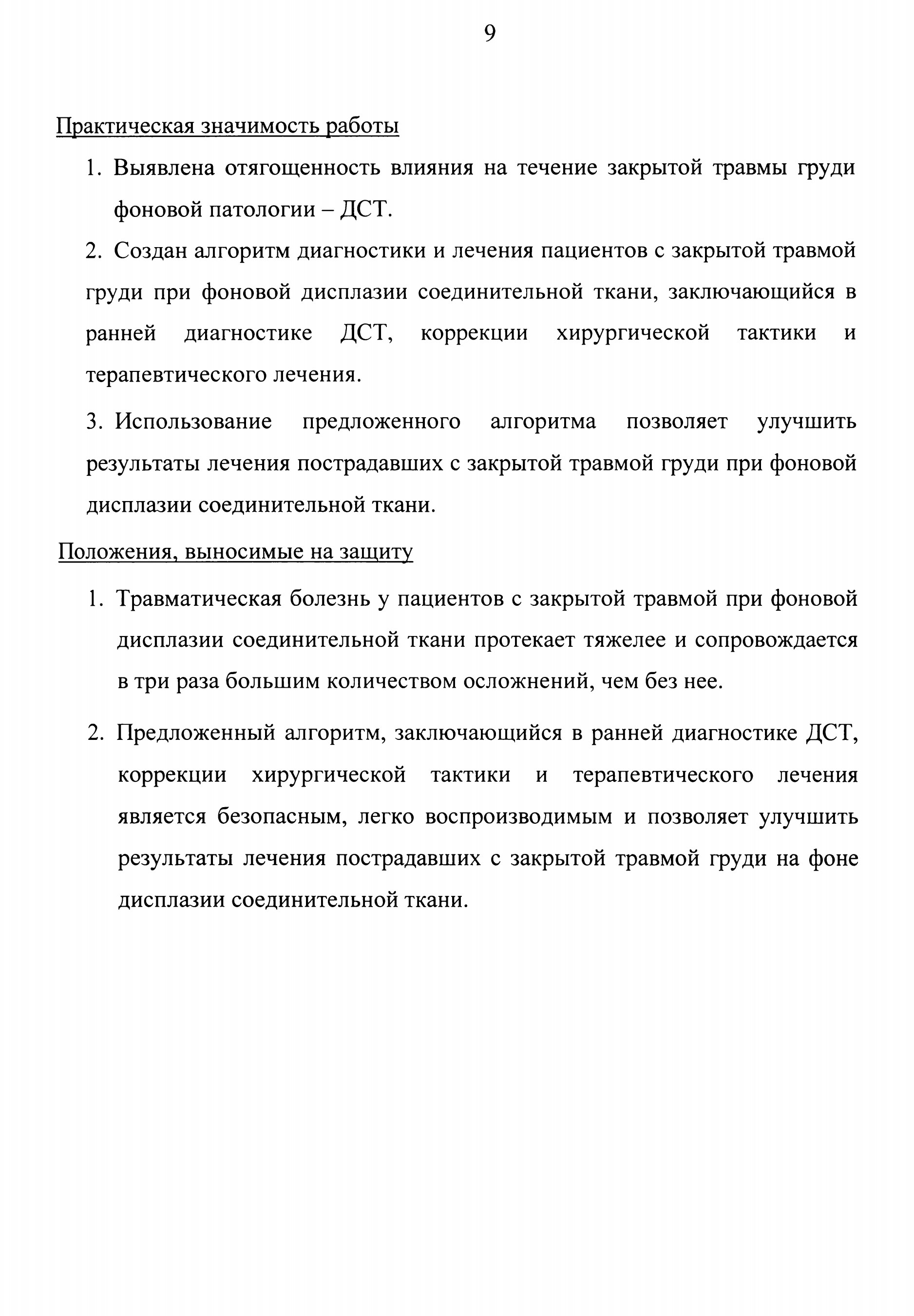 9

Практическая значимость работы

1. Выявлена отягощенность влияния на течение закрытой травмы груди фоновой патологии – ДСТ.

2. Создан алгоритм диагностики и лечения пациентов с закрытой травмой груди при фоновой дисплазии соединительной ткани, заключающийся в ранней диагностике ДСТ, коррекции хирургической тактики и терапевтического лечения.

3. Использование предложенного алгоритма позволяет улучшить результаты лечения пострадавших с закрытой травмой груди при фоновой дисплазии соединительной ткани.

Положения, выносимые на защиту

1. Травматическая болезнь у пациентов с закрытой травмой при фоновой дисплазии соединительной ткани протекает тяжелее и сопровождается в три раза большим количеством осложнений, чем без нее.

2. Предложенный алгоритм, заключающийся в ранней диагностике ДСТ, коррекции хирургической тактики и терапевтического лечения является безопасным, легко воспроизводимым и позволяет улучшить результаты лечения пострадавших с закрытой травмой груди на фоне дисплазии соединительной ткани.